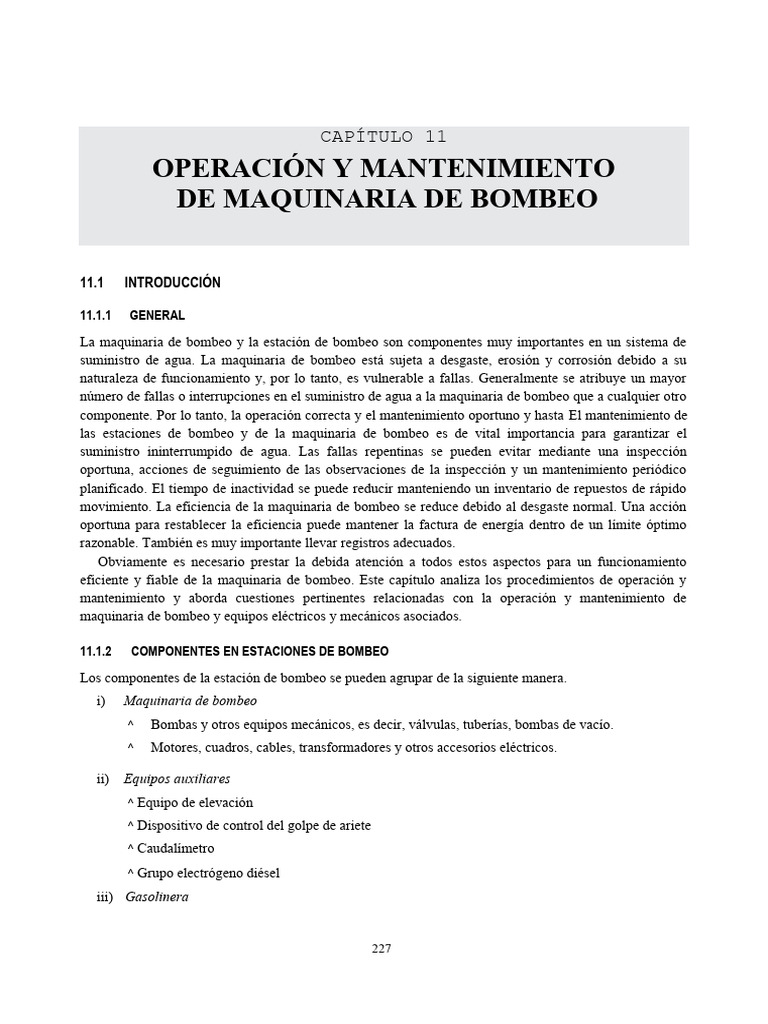 CAPÍTULO 11

OPERACIÓN Y MANTENIMIENTO DE MAQUINARIA DE BOMBEO

11.1 INTRODUCCIÓN

11.1.1 GENERAL

La maquinaria de bombeo y la estación de bombeo son componentes muy importantes en un sistema de suministro de agua. La maquinaria de bombeo está sujeta a desgaste, erosión y corrosión debido a su naturaleza de funcionamiento y, por lo tanto, es vulnerable a fallas. Generalmente se atribuye un mayor número de fallas o interrupciones en el suministro de agua a la maquinaria de bombeo que a cualquier otro componente. Por lo tanto, la operación correcta y el mantenimiento oportuno y hasta El mantenimiento de las estaciones de bombeo y de la maquinaria de bombeo es de vital importancia para garantizar el suministro ininterrumpido de agua. Las fallas repentinas se pueden evitar mediante una inspección oportuna, acciones de seguimiento de las observaciones de la inspección y un mantenimiento periódico planificado. El tiempo de inactividad se puede reducir manteniendo un inventario de repuestos de rápido movimiento. La eficiencia de la maquinaria de bombeo se reduce debido al desgaste normal. Una acción oportuna para restablecer la eficiencia puede mantener la factura de energía dentro de un límite óptimo razonable. También es muy importante llevar registros adecuados.

Obviamente es necesario prestar la debida atención a todos estos aspectos para un funcionamiento eficiente y fiable de la maquinaria de bombeo. Este capítulo analiza los procedimientos de operación y mantenimiento y aborda cuestiones pertinentes relacionadas con la operación y mantenimiento de maquinaria de bombeo y equipos eléctricos y mecánicos asociados.

11.1.2 COMPONENTES EN ESTACIONES DE BOMBEO

Los componentes de la estación de bombeo se pueden agrupar de la siguiente manera.

i) Maquinaria de bombeo

^ Bombas y otros equipos mecánicos, es decir, válvulas, tuberías, bombas de vacío.

^ Motores, cuadros, cables, transformadores y otros accesorios eléctricos.

ii) Equipos auxiliares

^ Equipo de elevación

^ Dispositivo de control del golpe de ariete

^ Caudalímetro

^ Grupo electrógeno diésel

iii) Gasolinera

227